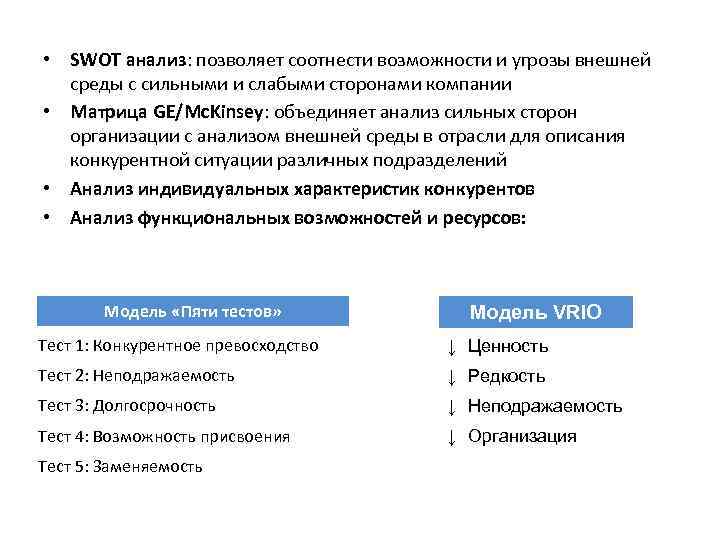 • SWOT анализ: позволяет соотнести возможности и угрозы внешней среды с сильными и слабыми сторонами компании
• Матрица GE/McKinsey: объединяет анализ сильных сторон организации с анализом внешней среды в отрасли для описания конкурентной ситуации различных подразделений
• Анализ индивидуальных характеристик конкурентов
• Анализ функциональных возможностей и ресурсов:

Модель «Пяти тестов»

Тест 1: Конкурентное превосходство

Тест 2: Неподражаемость

Тест 3: Долгосрочность

Тест 4: Возможность присвоения

Тест 5: Заменяемость

Модель VRIO

↓ Ценность

↓ Редкость

↓ Неподражаемость

↓ Организация